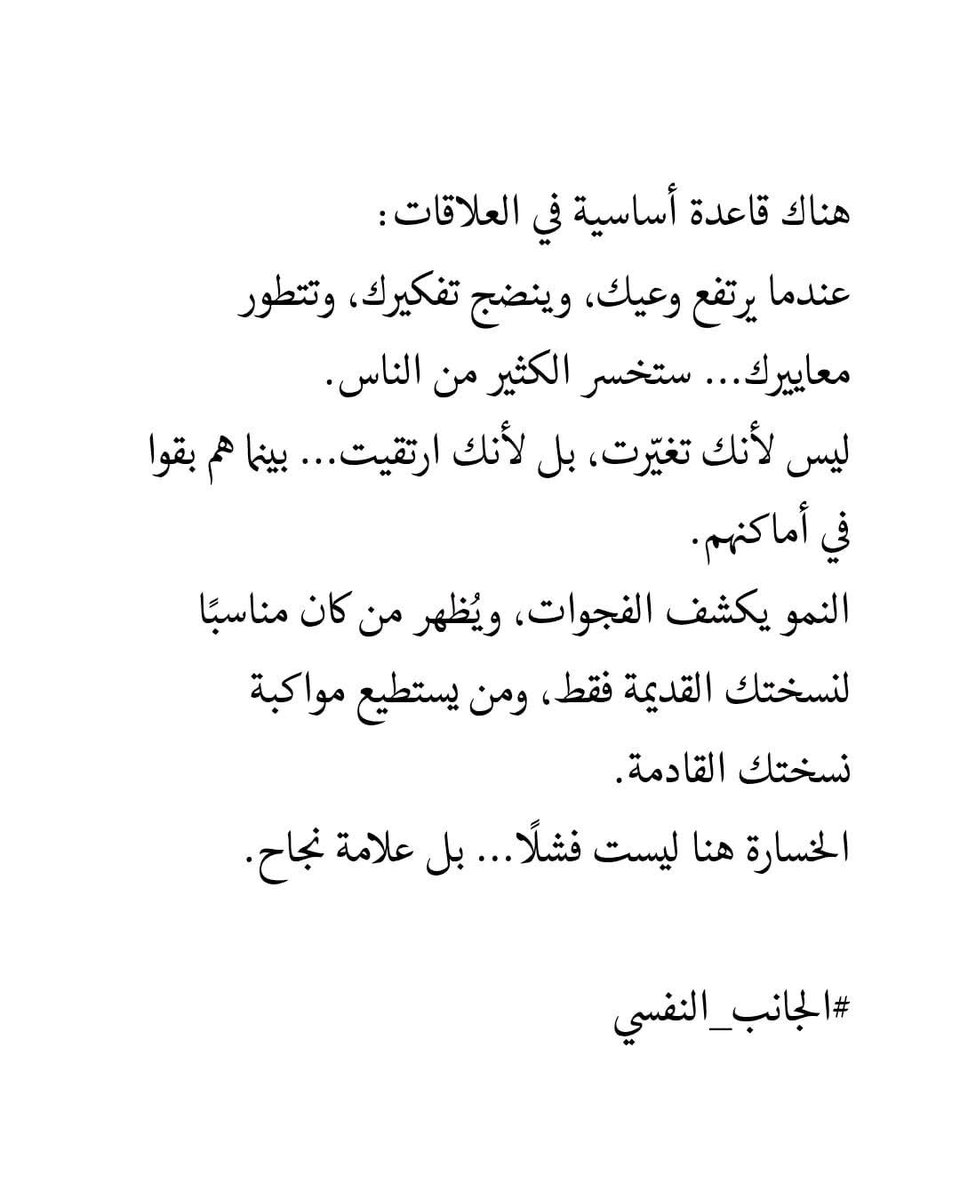 هناك قاعدة أساسية في العلاقات:
عندما يرتفع وعيك، وينضج تفكيرك، وتتطور معاييرك... ستخسر الكثير من الناس.
ليس لأنك تغيّرت، بل لأنك ارتقيت... بينما هم بقوا في أماكنهم.
النمو يكشف الفجوات، ويُظهر من كان مناسبًا لنسختك القديمة فقط، ومن يستطيع مواكبة نسختك القادمة.
الخسارة هنا ليست فشلًا... بل علامة نجاح.

#الجانب_النفسي